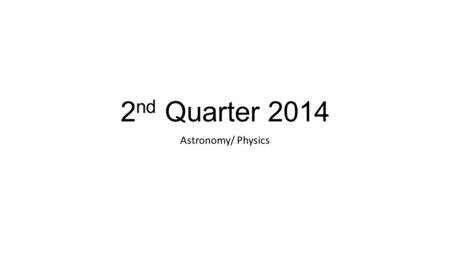 2nd Quarter 2014

Astronomy/ Physics